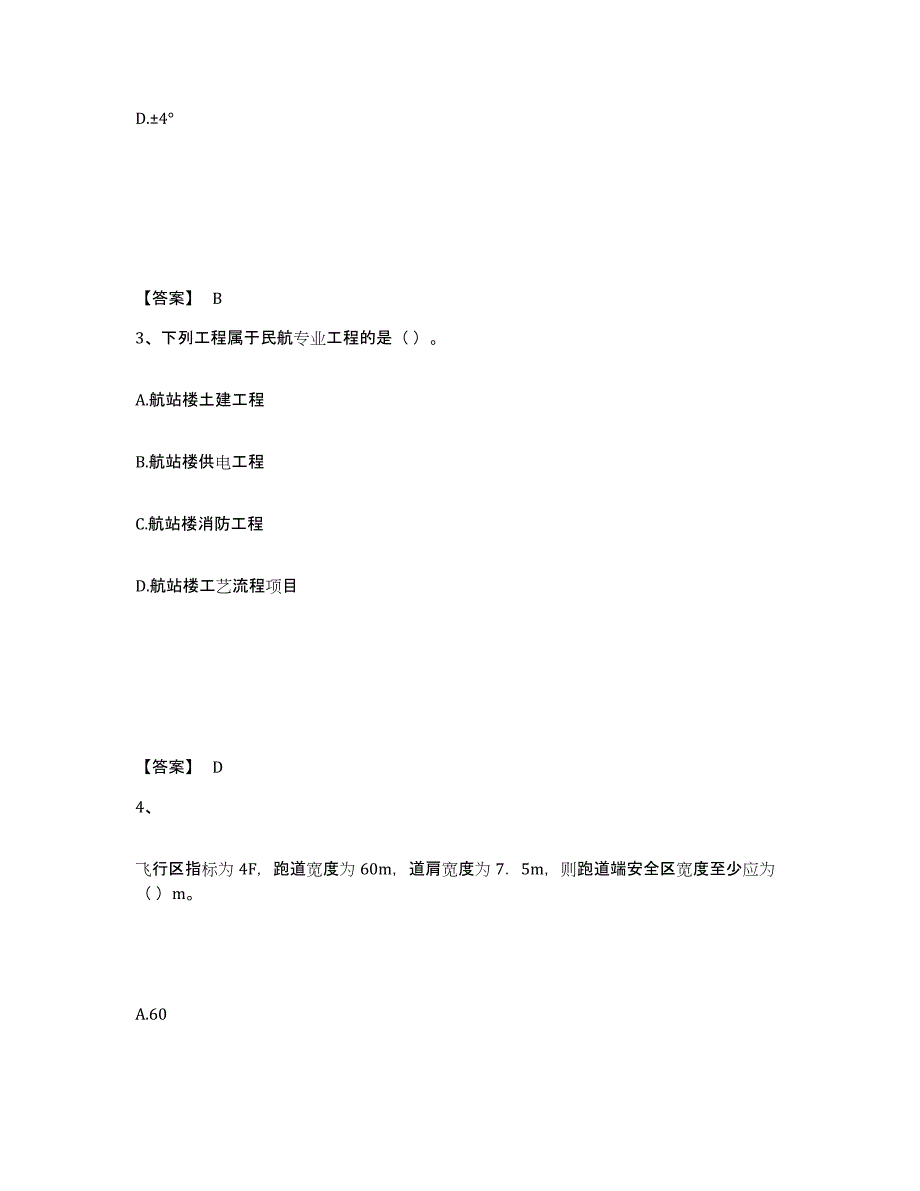 D.±4°

【答案】 B

3、下列工程属于民航专业工程的是（ ）。

A.航站楼土建工程

B.航站楼供电工程

C.航站楼消防工程

D.航站楼工艺流程项目

【答案】 D

4、

飞行区指标为 4F，跑道宽度为 60m，道肩宽度为 7．5m，则跑道端安全区宽度至少应为（ ）m。

A.60